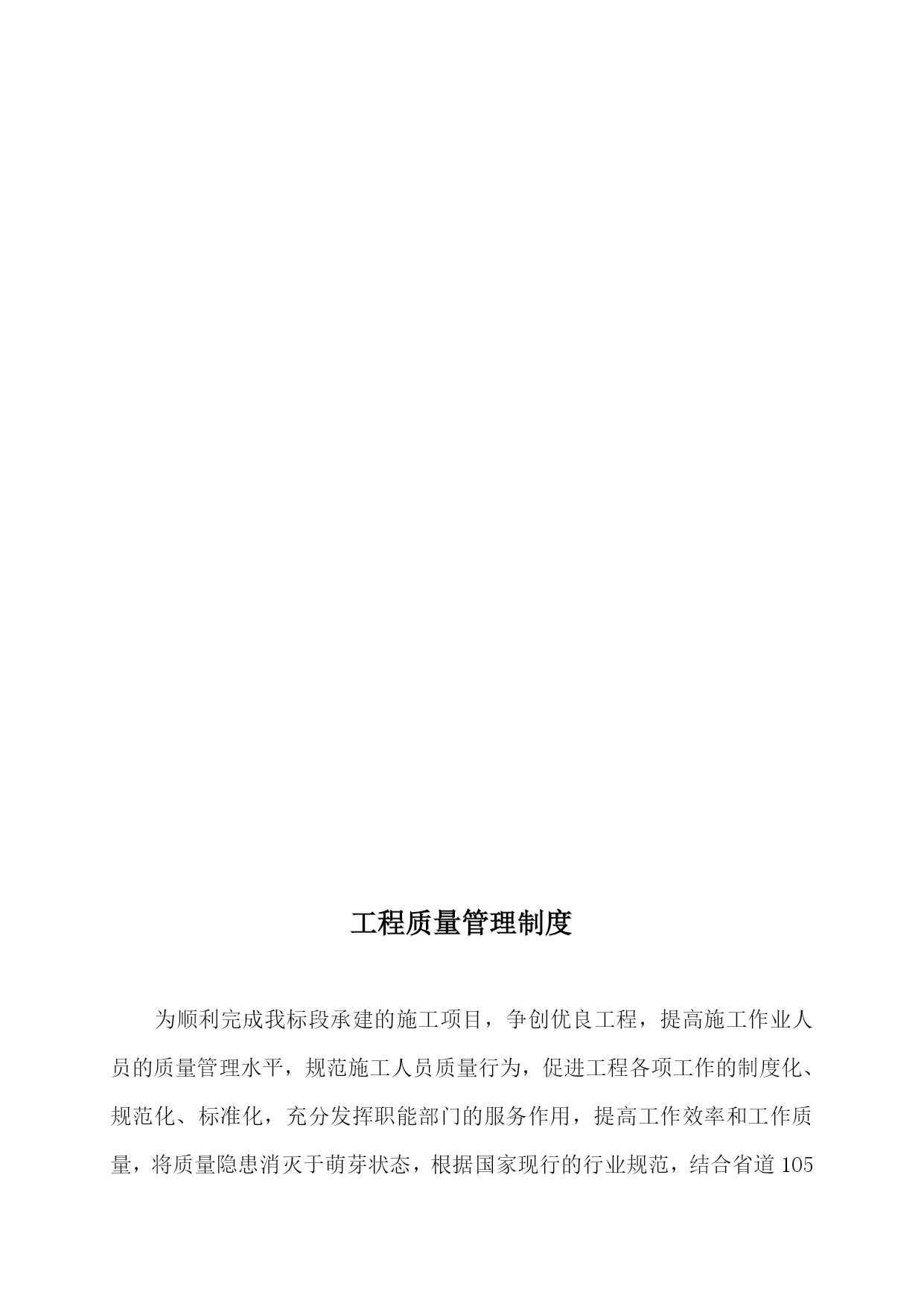 工程质量管理制度

为顺利完成我标段承建的施工项目，争创优良工程，提高施工作业人员的质量管理水平，规范施工人员质量行为，促进工程各项工作的制度化、规范化、标准化，充分发挥职能部门的服务作用，提高工作效率和工作质量，将质量隐患消灭于萌芽状态，根据国家现行的行业规范，结合省道105